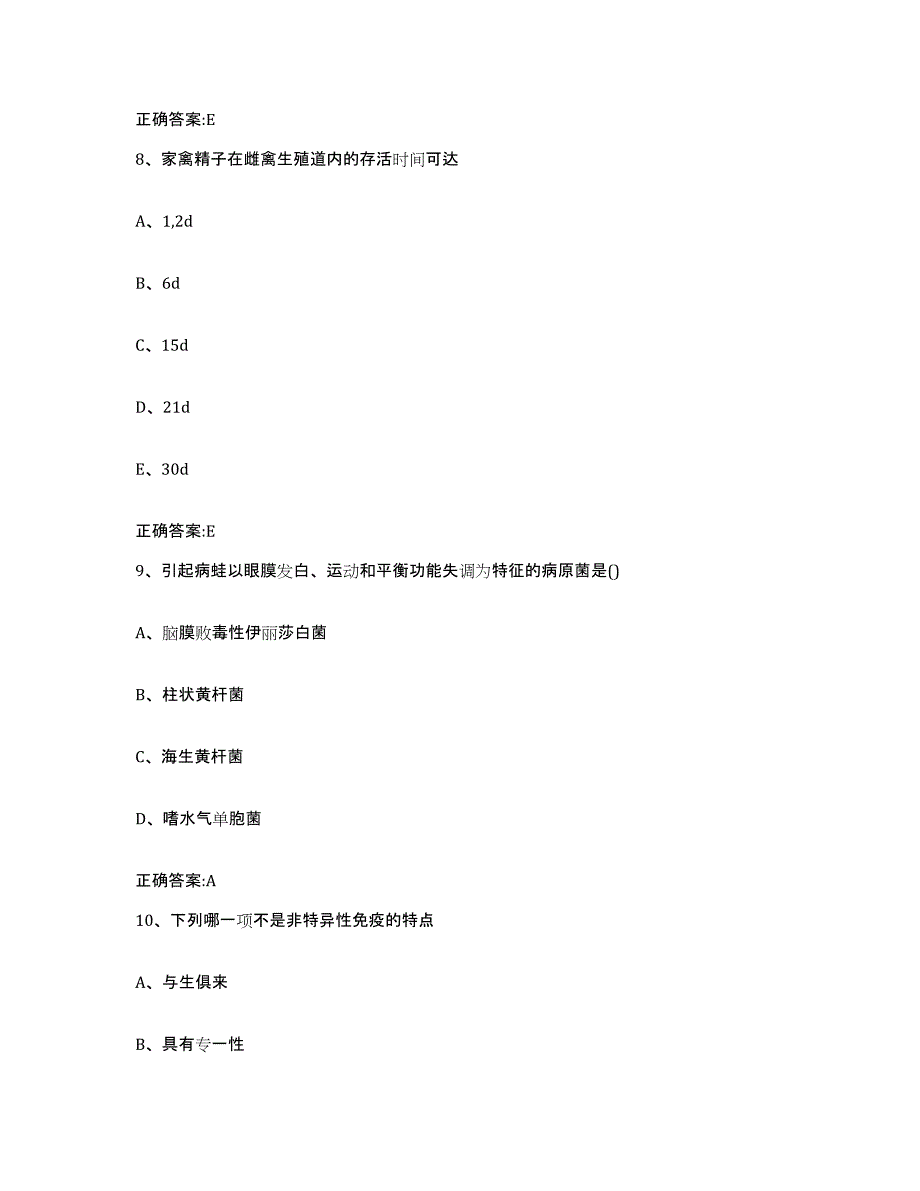 正确答案:E

8、家禽精子在雌禽生殖道内的存活时间可达

A、1,2d

B、6d

C、15d

D、21d

E、30d

正确答案:E

9、引起病蛙以眼膜发白、运动和平衡功能失调为特征的病原菌是()

A、脑膜败毒性伊丽莎白菌

B、柱状黄杆菌

C、海生黄杆菌

D、嗜水气单胞菌

正确答案:A

10、下列哪一项不是非特异性免疫的特点

A、与生俱来

B、具有专一性